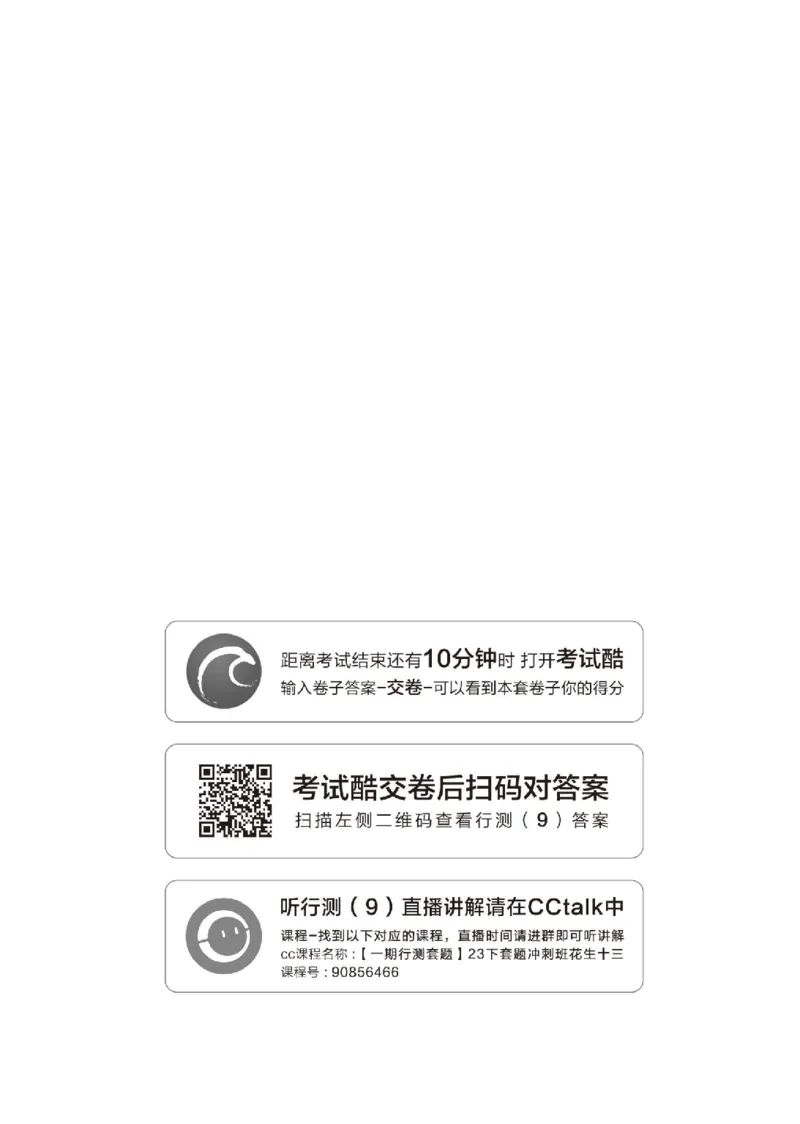 距离考试结束还有10分钟时 打开考试酷
输入卷子答案-交卷-可以看到本套卷子你的得分

考试酷交卷后扫码对答案
扫描左侧二维码查看行测（9）答案

听行测（9）直播讲解请在CCtalk中
课程-找到以下对应的课程，直播时间请进群即可听讲解
cc课程名称：【一期行测套题】23下套题冲刺班花生十三
课程号：90856466